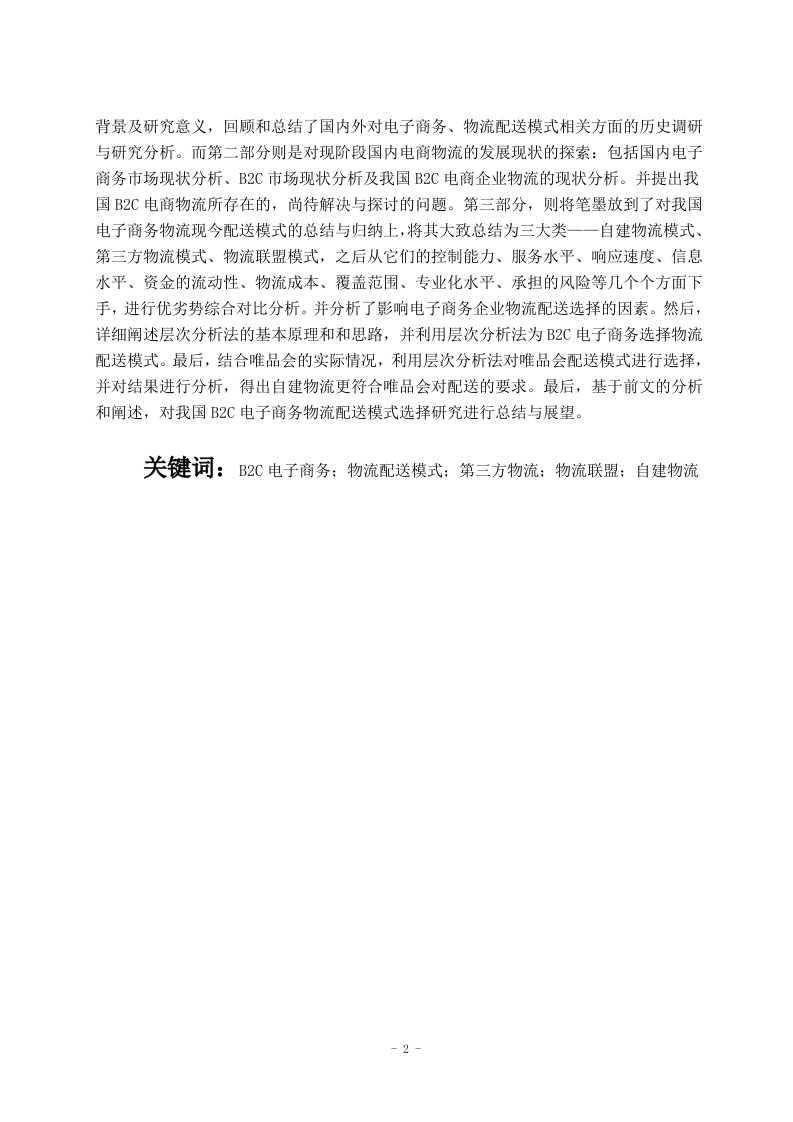 背景及研究意义，回顾和总结了国内外对电子商务、物流配送模式相关方面的历史调研与研究分析。而第二部分则是对现阶段国内电商物流的发展现状的探索：包括国内电子商务市场现状分析、B2C 市场现状分析及我国 B2C 电商企业物流的现状分析。并提出我国 B2C 电商物流所存在的，尚待解决与探讨的问题。第三部分，则将笔墨放到了对我国电子商务物流现今配送模式的总结与归纳上，将其大致总结为三大类——自建物流模式、第三方物流模式、物流联盟模式，之后从它们的控制能力、服务水平、响应速度、信息水平、资金的流动性、物流成本、覆盖范围、专业化水平、承担的风险等几个个方面下手，进行优劣势综合对比分析。并分析了影响电子商务企业物流配送选择的因素。然后，详细阐述层次分析法的基本原理和和思路，并利用层次分析法为 B2C 电子商务选择物流配送模式。最后，结合唯品会的实际情况，利用层次分析法对唯品会配送模式进行选择，并对结果进行分析，得出自建物流更符合唯品会对配送的要求。最后，基于前文的分析和阐述，对我国 B2C 电子商务物流配送模式选择研究进行总结与展望。

关键词：B2C 电子商务；物流配送模式；第三方物流；物流联盟；自建物流

- 2 -